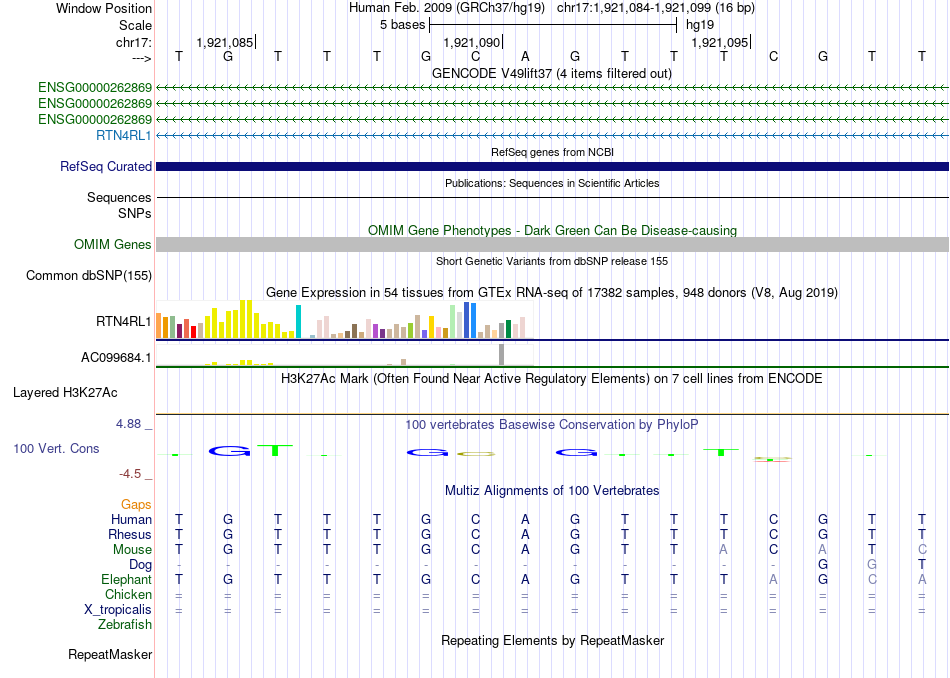 Window Position Human Feb. 2009 (GRCh37/hg19) chr17:1,921,084-1,921,099 (16 bp)
Scale 5 bases hg19
chr17: 1,921,085 1,921,090 1,921,095
---> T G T T T G C A G T T T C G T T
GENCODE V49lift37 (4 items filtered out)
ENSG00000262869
ENSG00000262869
ENSG00000262869
RTN4RL1
RefSeq genes from NCBI
RefSeq Curated
Publications: Sequences in Scientific Articles
Sequences
SNPs
OMIM Gene Phenotypes - Dark Green Can Be Disease-causing
OMIM Genes
Short Genetic Variants from dbSNP release 155
Common dbSNP(155)
Gene Expression in 54 tissues from GTEx RNA-seq of 17382 samples, 948 donors (V8, Aug 2019)
RTN4RL1
AC099684.1
H3K27Ac Mark (Often Found Near Active Regulatory Elements) on 7 cell lines from ENCODE
Layered H3K27Ac
4.88 _
100 vertebrates Basewise Conservation by PhyloP
100 Vert. Cons
-4.5 _
Multiz Alignments of 100 Vertebrates
Gaps
Human T G T T T G C A G T T T C G T T
Rhesus T G T T T G C A G T T T C G T T
Mouse T G T T T G C A G T T A C A T C
Dog - - - - - - - - - - - - - G G T
Elephant T G T T T G C A G T T T A G C A
Chicken = = = = = = = = = = = = = = = =
X_tropicalis = = = = = = = = = = = = = = = =
Zebrafish
Repeating Elements by RepeatMasker
RepeatMasker